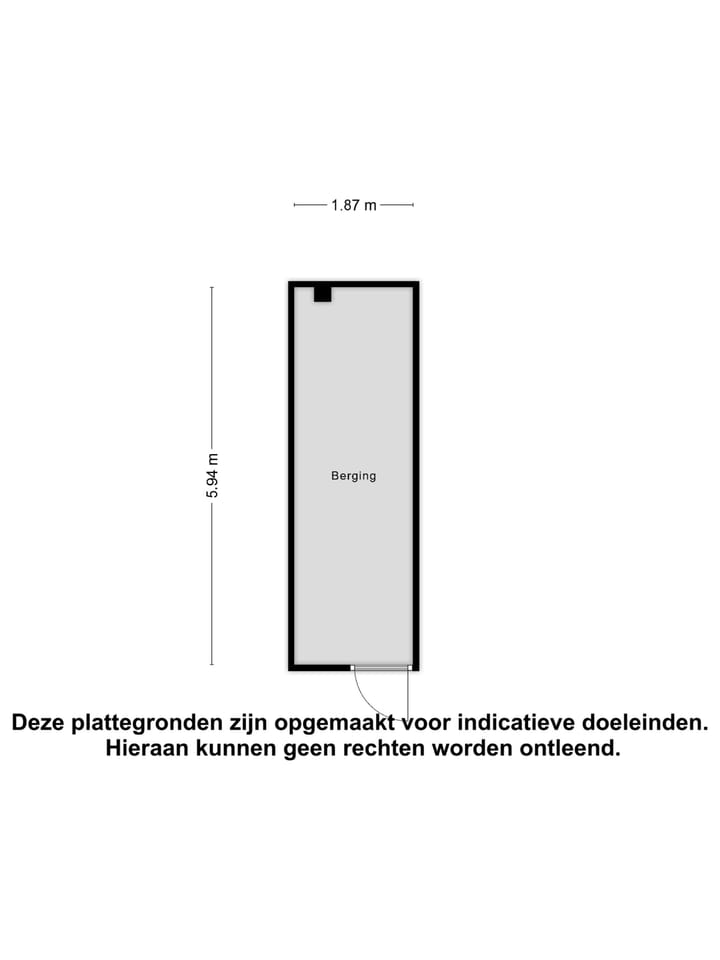 1.87 m

5.94 m

Berging

Deze plattegronden zijn opgemaakt voor indicatieve doeleinden.
Hieraan kunnen geen rechten worden ontleend.